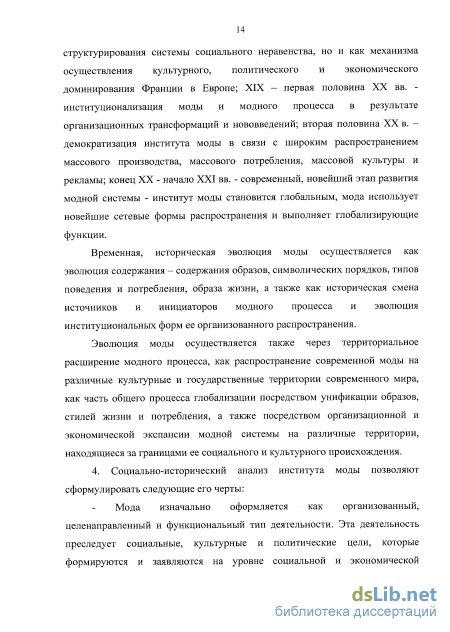 14

структурирования системы социального неравенства, но и как механизма осуществления культурного, политического и экономического доминирования Франции в Европе; XIX – первая половина XX вв. - институционализация моды и модного процесса в результате организационных трансформаций и нововведений; вторая половина XX в. – демократизация института моды в связи с широким распространением массового производства, массового потребления, массовой культуры и рекламы; конец XX - начало XXI вв. - современный, новейший этап развития модной системы - институт моды становится глобальным, мода использует новейшие сетевые формы распространения и выполняет глобализирующие функции.

Временная, историческая эволюция моды осуществляется как эволюция содержания – содержания образов, символических порядков, типов поведения и потребления, образа жизни, а также как историческая смена источников и инициаторов модного процесса и эволюция институциональных форм ее организованного распространения.

Эволюция моды осуществляется также через территориальное расширение модного процесса, как распространение современной моды на различные культурные и государственные территории современного мира, как часть общего процесса глобализации посредством унификации образов, стилей жизни и потребления, а также посредством организационной и экономической экспансии модной системы на различные территории, находящиеся за границами ее социального и культурного происхождения.

4. Социально-исторический анализ института моды позволяют сформулировать следующие его черты:

- Мода изначально оформляется как организованный, целенаправленный и функциональный тип деятельности. Эта деятельность преследует социальные, культурные и политические цели, которые формируются и заявляются на уровне социальной и экономической

dsLib.net
библиотека диссертаций